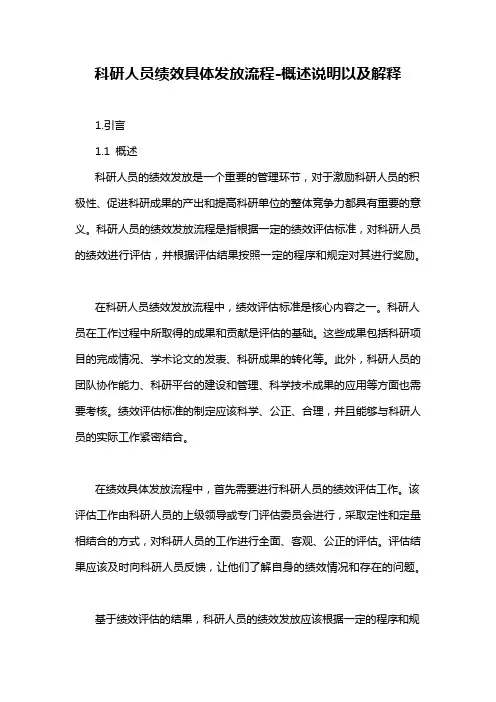 科研人员绩效具体发放流程-概述说明以及解释

1.引言

1.1 概述

科研人员的绩效发放是一个重要的管理环节，对于激励科研人员的积极性、促进科研成果的产出和提高科研单位的整体竞争力都具有重要的意义。科研人员的绩效发放流程是指根据一定的绩效评估标准，对科研人员的绩效进行评估，并根据评估结果按照一定的程序和规定对其进行奖励。

在科研人员绩效发放流程中，绩效评估标准是核心内容之一。科研人员在工作过程中所取得的成果和贡献是评估的基础。这些成果包括科研项目的完成情况、学术论文的发表、科研成果的转化等。此外，科研人员的团队协作能力、科研平台的建设和管理、科学技术成果的应用等方面也需要考核。绩效评估标准的制定应该科学、公正、合理，并且能够与科研人员的实际工作紧密结合。

在绩效具体发放流程中，首先需要进行科研人员的绩效评估工作。该评估工作由科研人员的上级领导或专门评估委员会进行，采取定性和定量相结合的方式，对科研人员的工作进行全面、客观、公正的评估。评估结果应该及时向科研人员反馈，让他们了解自身的绩效情况和存在的问题。

基于绩效评估的结果，科研人员的绩效发放应该根据一定的程序和规